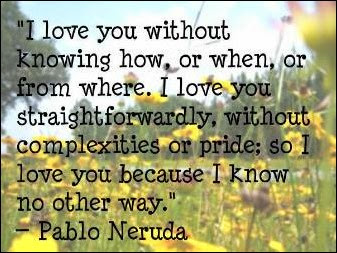 "I love you without knowing how, or when, or from where. I love you straightforwardly, without complexities or pride; so I love you because I know no other way."
– Pablo Neruda